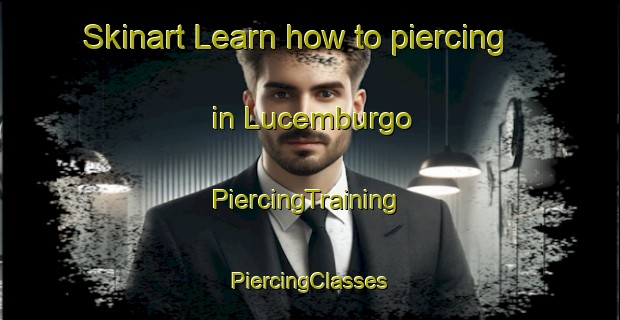 Skinart Learn how to piercing

in Lucemburgo

PiercingTraining

PiercingClasses